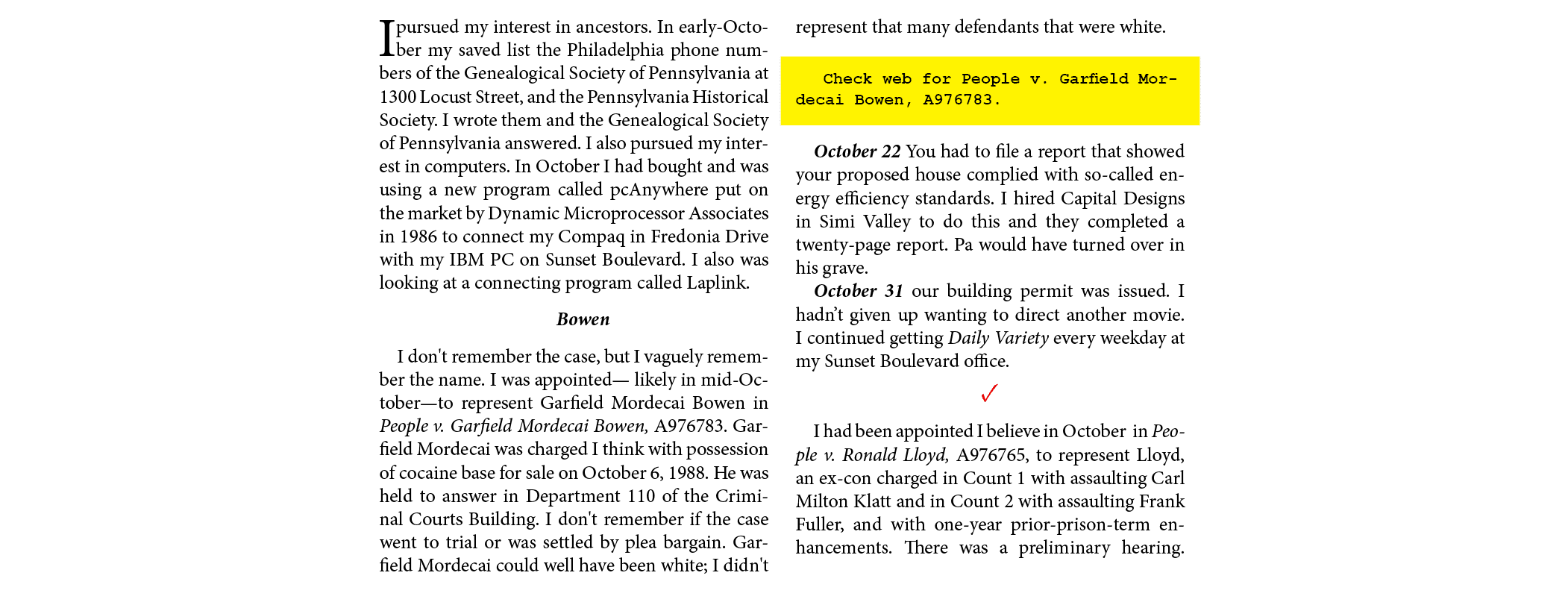 I pursued my interest in ancestors. In early-October my saved list the Philadelphia phone numbers of the Genealogical Society of Pennsylvania at 1300 Locust Street, and the Pennsylvania Historical Society. I wrote them and the Genealogical Society of Pennsylvania answered. I also pursued my interest in computers. In October I had bought and was using a new program called pcAnywhere put on the market by Dynamic Microprocessor Associates in 1986 to connect my Compaq in Fredonia Drive with my IBM PC on Sunset Boulevard. I also was looking at a connecting program called Laplink.

Bowen

I don't remember the case, but I vaguely remember the name. I was appointed— likely in mid-October—to represent Garfield Mordecai Bowen in People v. Garfield Mordecai Bowen, A976783. Garfield Mordecai was charged I think with possession of cocaine base for sale on October 6, 1988. He was held to answer in Department 110 of the Criminal Courts Building. I don't remember if the case went to trial or was settled by plea bargain. Garfield Mordecai could well have been white; I didn't represent that many defendants that were white.

Check web for People v. Garfield Mordecai Bowen, A976783.

October 22 You had to file a report that showed your proposed house complied with so-called energy efficiency standards. I hired Capital Designs in Simi Valley to do this and they completed a twenty-page report. Pa would have turned over in his grave.

October 31 our building permit was issued. I hadn't given up wanting to direct another movie. I continued getting Daily Variety every weekday at my Sunset Boulevard office.

✓

I had been appointed I believe in October in People v. Ronald Lloyd, A976765, to represent Lloyd, an ex-con charged in Count 1 with assaulting Carl Milton Klatt and in Count 2 with assaulting Frank Fuller, and with one-year prior-prison-term enhancements. There was a preliminary hearing.